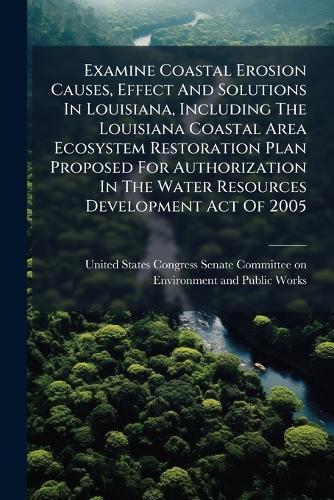 Examine Coastal Erosion Causes, Effect And Solutions In Louisiana, Including The Louisiana Coastal Area Ecosystem Restoration Plan Proposed For Authorization In The Water Resources Development Act Of 2005

United States Congress Senate Committee on Environment and Public Works